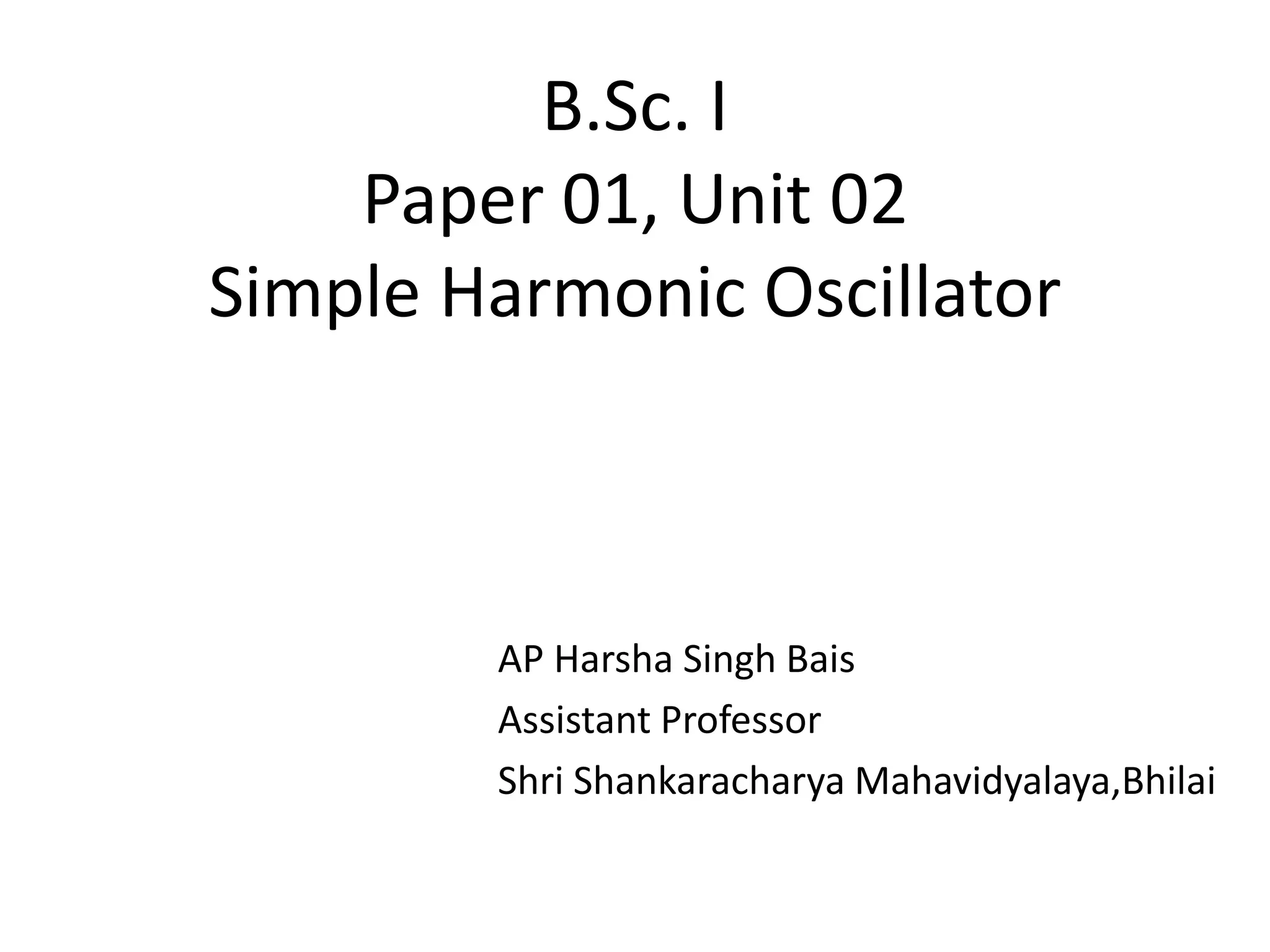 B.Sc. I
Paper 01, Unit 02
Simple Harmonic Oscillator

AP Harsha Singh Bais
Assistant Professor
Shri Shankaracharya Mahavidyalaya,Bhilai